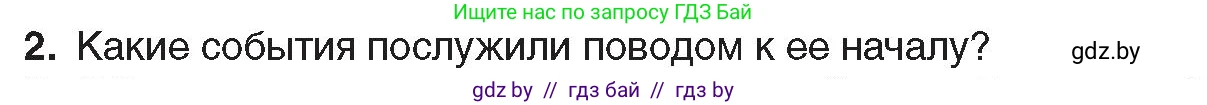 Ищите нас по запросу ГДЗ Бай

2. Какие события послужили поводом к ее началу?

gdz.by

gdz by // гдз бай // гдз by